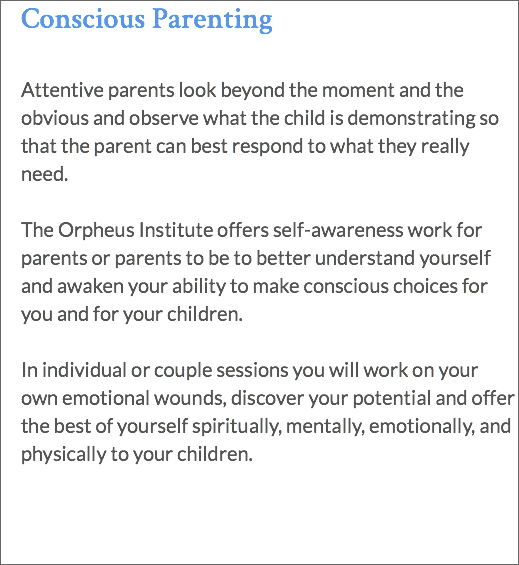 Conscious Parenting

Attentive parents look beyond the moment and the obvious and observe what the child is demonstrating so that the parent can best respond to what they really need.

The Orpheus Institute offers self-awareness work for parents or parents to be to better understand yourself and awaken your ability to make conscious choices for you and for your children.

In individual or couple sessions you will work on your own emotional wounds, discover your potential and offer the best of yourself spiritually, mentally, emotionally, and physically to your children.